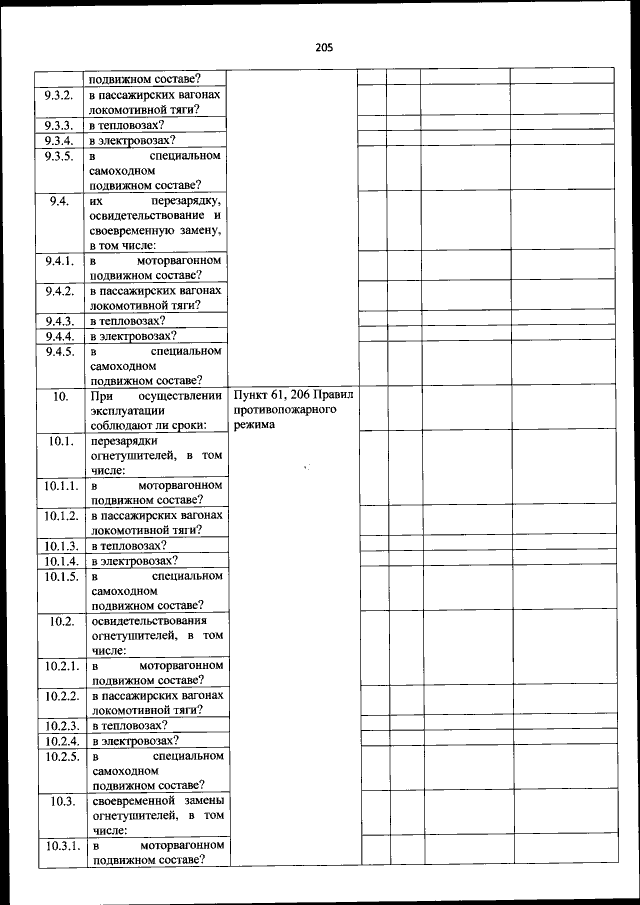 205

| | | | | | | |
|---|---|---|---|---|---|---|
| | подвижном составе? | | | | | |
| 9.3.2. | в пассажирских вагонах локомотивной тяги? | | | | | |
| 9.3.3. | в тепловозах? | | | | | |
| 9.3.4. | в электровозах? | | | | | |
| 9.3.5. | в специальном самоходном подвижном составе? | | | | | |
| 9.4. | их перезарядку, освидетельствование и своевременную замену, в том числе: | | | | | |
| 9.4.1. | в моторвагонном подвижном составе? | | | | | |
| 9.4.2. | в пассажирских вагонах локомотивной тяги? | | | | | |
| 9.4.3. | в тепловозах? | | | | | |
| 9.4.4. | в электровозах? | | | | | |
| 9.4.5. | в специальном самоходном подвижном составе? | | | | | |
| 10. | При осуществлении эксплуатации соблюдают ли сроки: | Пункт 61, 206 Правил противопожарного режима | | | | |
| 10.1. | перезарядки огнетушителей, в том числе: | | | | | |
| 10.1.1. | в моторвагонном подвижном составе? | | | | | |
| 10.1.2. | в пассажирских вагонах локомотивной тяги? | | | | | |
| 10.1.3. | в тепловозах? | | | | | |
| 10.1.4. | в электровозах? | | | | | |
| 10.1.5. | в специальном самоходном подвижном составе? | | | | | |
| 10.2. | освидетельствования огнетушителей, в том числе: | | | | | |
| 10.2.1. | в моторвагонном подвижном составе? | | | | | |
| 10.2.2. | в пассажирских вагонах локомотивной тяги? | | | | | |
| 10.2.3. | в тепловозах? | | | | | |
| 10.2.4. | в электровозах? | | | | | |
| 10.2.5. | в специальном самоходном подвижном составе? | | | | | |
| 10.3. | своевременной замены огнетушителей, в том числе: | | | | | |
| 10.3.1. | в моторвагонном подвижном составе? | | | | | |